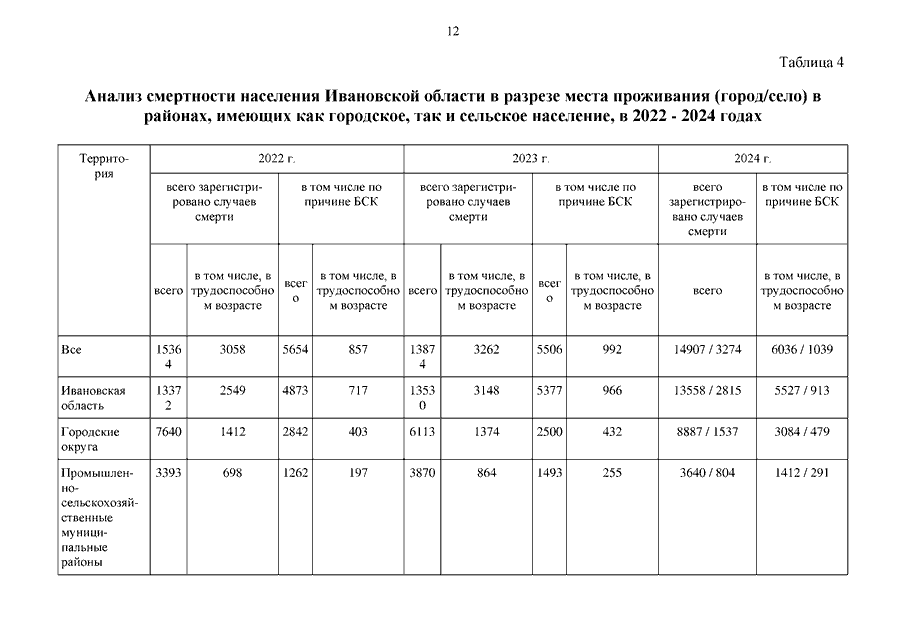 12

Таблица 4

Анализ смертности населения Ивановской области в разрезе места проживания (город/село) в районах, имеющих как городское, так и сельское население, в 2022 - 2024 годах

| Территория | 2022 г. | | | | 2023 г. | | | | 2024 г. | |
|---|---|---|---|---|---|---|---|---|---|---|
| | всего зарегистрировано случаев смерти | | в том числе по причине БСК | | всего зарегистрировано случаев смерти | | в том числе по причине БСК | | всего зарегистрировано случаев смерти | в том числе по причине БСК |
| | всего | в том числе, в трудоспособном возрасте | всего | в том числе, в трудоспособном возрасте | всего | в том числе, в трудоспособном возрасте | всего | в том числе, в трудоспособном возрасте | всего | в том числе, в трудоспособном возрасте |
| Все | 15364 | 3058 | 5654 | 857 | 13874 | 3262 | 5506 | 992 | 14907 / 3274 | 6036 / 1039 |
| Ивановская область | 13372 | 2549 | 4873 | 717 | 13530 | 3148 | 5377 | 966 | 13558 / 2815 | 5527 / 913 |
| Городские округа | 7640 | 1412 | 2842 | 403 | 6113 | 1374 | 2500 | 432 | 8887 / 1537 | 3084 / 479 |
| Промышленно-сельскохозяйственные муниципальные районы | 3393 | 698 | 1262 | 197 | 3870 | 864 | 1493 | 255 | 3640 / 804 | 1412 / 291 |